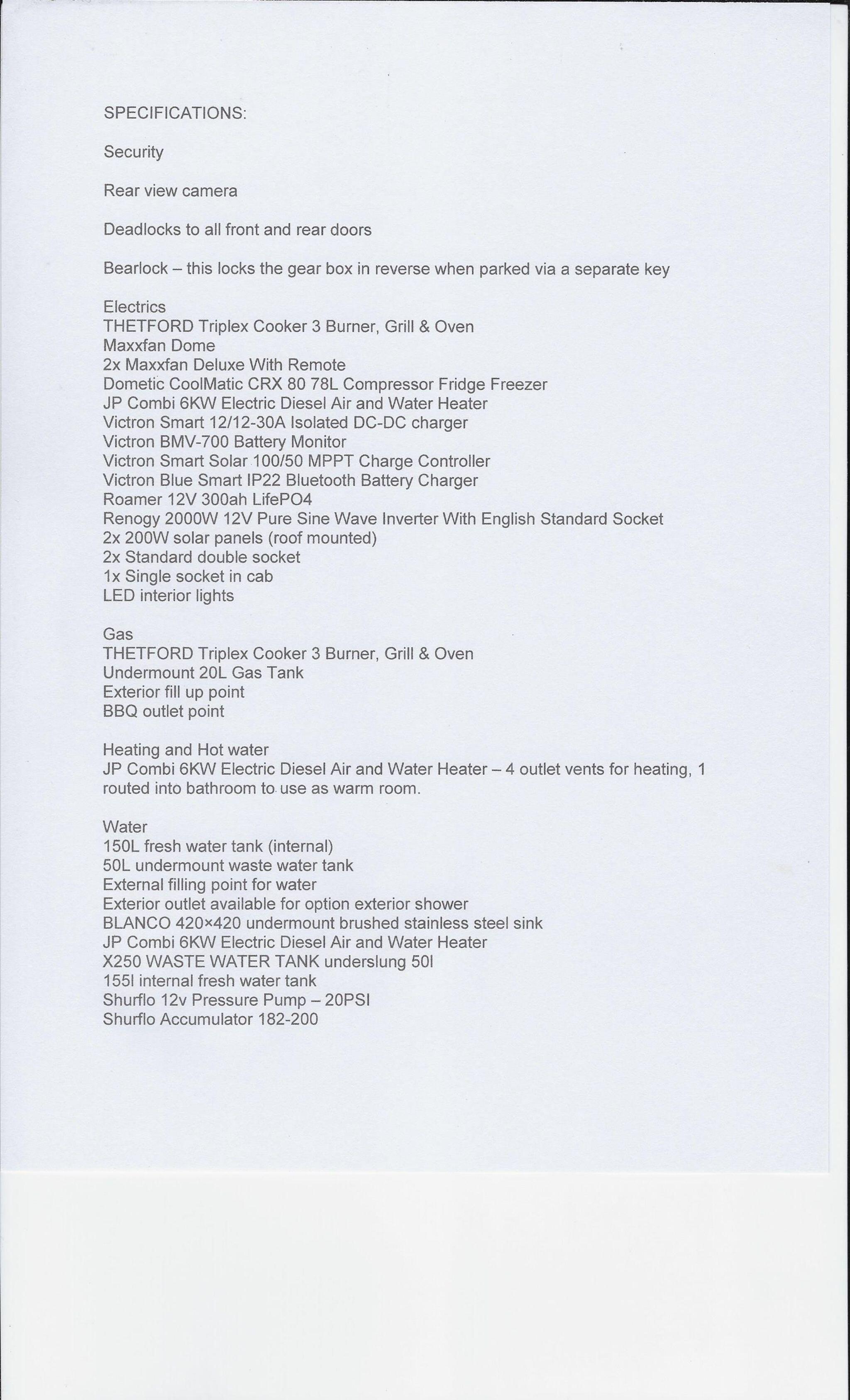 SPECIFICATIONS:

Security

Rear view camera

Deadlocks to all front and rear doors

Bearlock – this locks the gear box in reverse when parked via a separate key

Electrics
THETFORD Triplex Cooker 3 Burner, Grill & Oven
Maxxfan Dome
2x Maxxfan Deluxe With Remote
Dometic CoolMatic CRX 80 78L Compressor Fridge Freezer
JP Combi 6KW Electric Diesel Air and Water Heater
Victron Smart 12/12-30A Isolated DC-DC charger
Victron BMV-700 Battery Monitor
Victron Smart Solar 100/50 MPPT Charge Controller
Victron Blue Smart IP22 Bluetooth Battery Charger
Roamer 12V 300ah LifePO4
Renogy 2000W 12V Pure Sine Wave Inverter With English Standard Socket
2x 200W solar panels (roof mounted)
2x Standard double socket
1x Single socket in cab
LED interior lights

Gas
THETFORD Triplex Cooker 3 Burner, Grill & Oven
Undermount 20L Gas Tank
Exterior fill up point
BBQ outlet point

Heating and Hot water
JP Combi 6KW Electric Diesel Air and Water Heater – 4 outlet vents for heating, 1 routed into bathroom to use as warm room.

Water
150L fresh water tank (internal)
50L undermount waste water tank
External filling point for water
Exterior outlet available for option exterior shower
BLANCO 420×420 undermount brushed stainless steel sink
JP Combi 6KW Electric Diesel Air and Water Heater
X250 WASTE WATER TANK underslung 50l
155l internal fresh water tank
Shurflo 12v Pressure Pump – 20PSI
Shurflo Accumulator 182-200